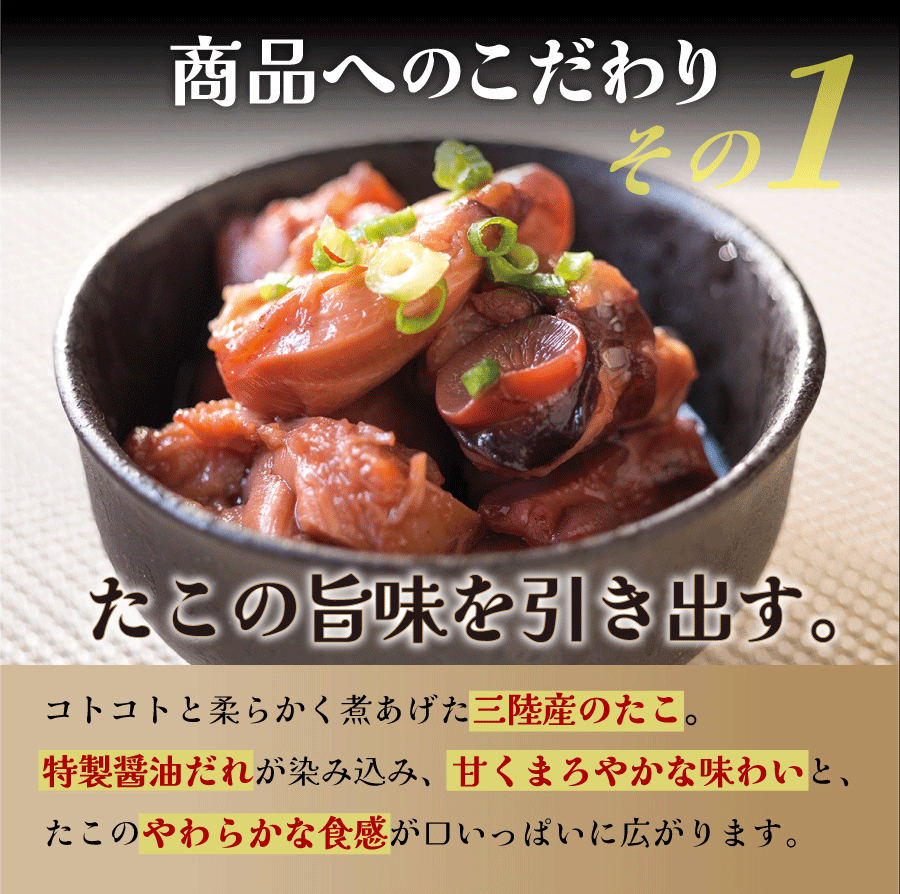 商品へのこだわり
その1

たこの旨味を引き出す。

コトコトと柔らかく煮あげた三陸産のたこ。
特製醤油だれが染み込み、甘くまろやかな味わいと、
たこのやわらかな食感が口いっぱいに広がります。